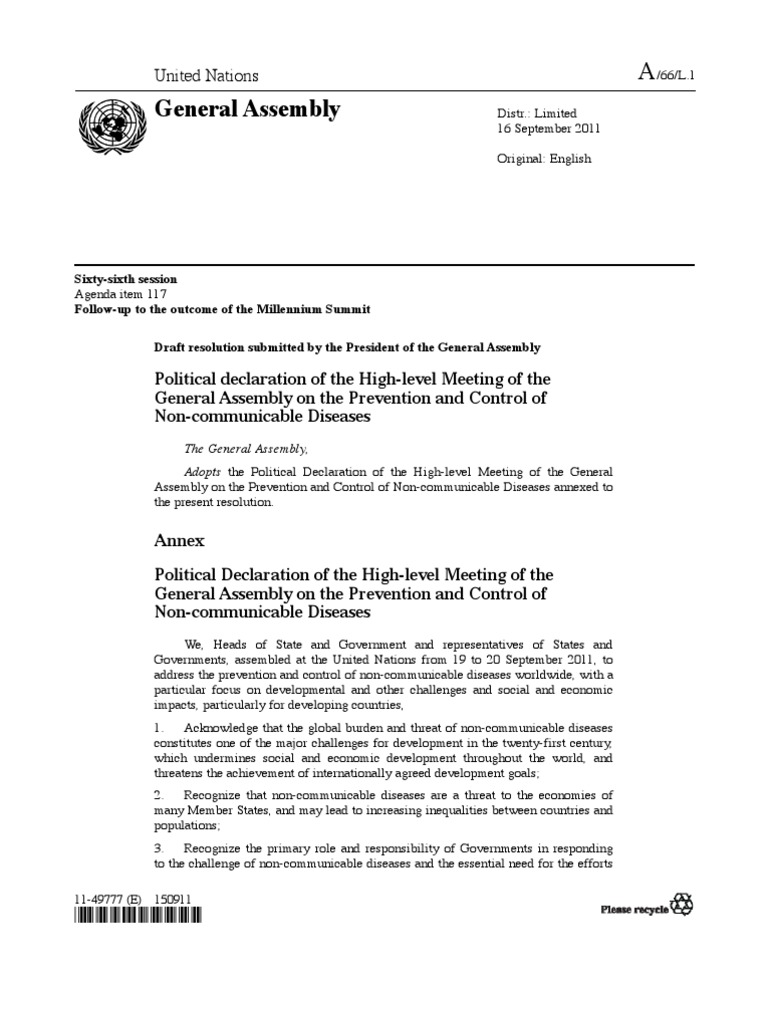 United Nations

A/66/L.1

General Assembly

Distr.: Limited
16 September 2011

Original: English

Sixty-sixth session
Agenda item 117
Follow-up to the outcome of the Millennium Summit

Draft resolution submitted by the President of the General Assembly

Political declaration of the High-level Meeting of the General Assembly on the Prevention and Control of Non-communicable Diseases

The General Assembly,

Adopts the Political Declaration of the High-level Meeting of the General Assembly on the Prevention and Control of Non-communicable Diseases annexed to the present resolution.

Annex

Political Declaration of the High-level Meeting of the General Assembly on the Prevention and Control of Non-communicable Diseases

We, Heads of State and Government and representatives of States and Governments, assembled at the United Nations from 19 to 20 September 2011, to address the prevention and control of non-communicable diseases worldwide, with a particular focus on developmental and other challenges and social and economic impacts, particularly for developing countries,

1. Acknowledge that the global burden and threat of non-communicable diseases constitutes one of the major challenges for development in the twenty-first century, which undermines social and economic development throughout the world, and threatens the achievement of internationally agreed development goals;

2. Recognize that non-communicable diseases are a threat to the economies of many Member States, and may lead to increasing inequalities between countries and populations;

3. Recognize the primary role and responsibility of Governments in responding to the challenge of non-communicable diseases and the essential need for the efforts

11-49777 (E) 150911

Please recycle